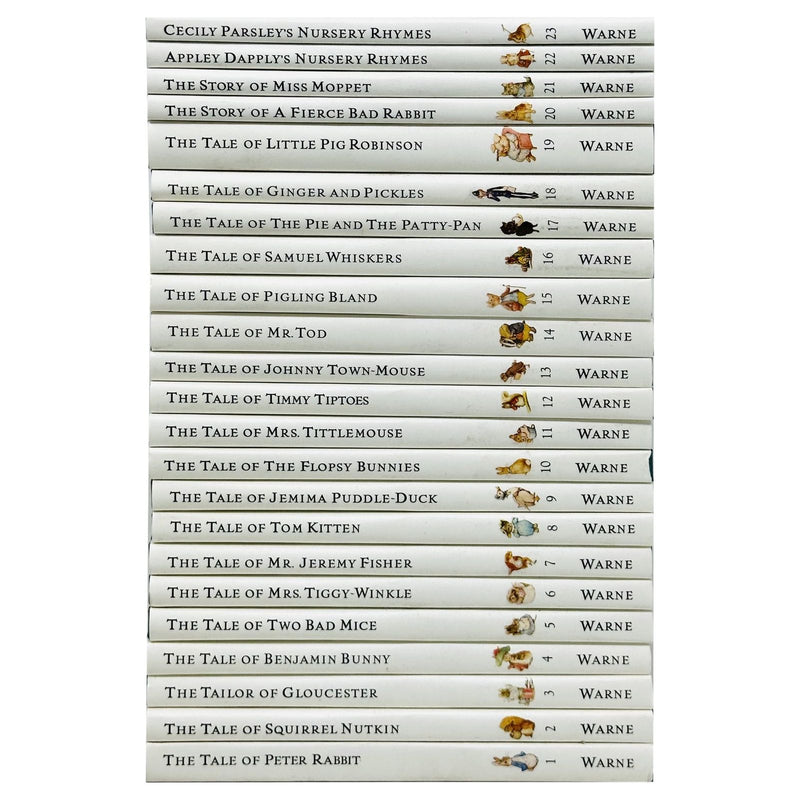 CECILY PARSLEY'S NURSERY RHYMES 23 WARNE
APPLEY DAPPLY'S NURSERY RHYMES 22 WARNE
THE STORY OF MISS MOPPET 21 WARNE
THE STORY OF A FIERCE BAD RABBIT 20 WARNE
THE TALE OF LITTLE PIG ROBINSON 19 WARNE
THE TALE OF GINGER AND PICKLES 18 WARNE
THE TALE OF THE PIE AND THE PATTY-PAN 17 WARNE
THE TALE OF SAMUEL WHISKERS 16 WARNE
THE TALE OF PIGLING BLAND 15 WARNE
THE TALE OF MR. TOD 14 WARNE
THE TALE OF JOHNNY TOWN-MOUSE 13 WARNE
THE TALE OF TIMMY TIPTOES 12 WARNE
THE TALE OF MRS. TITTLEMOUSE 11 WARNE
THE TALE OF THE FLOPSY BUNNIES 10 WARNE
THE TALE OF JEMIMA PUDDLE-DUCK 9 WARNE
THE TALE OF TOM KITTEN 8 WARNE
THE TALE OF MR. JEREMY FISHER 7 WARNE
THE TALE OF MRS. TIGGY-WINKLE 6 WARNE
THE TALE OF TWO BAD MICE 5 WARNE
THE TALE OF BENJAMIN BUNNY 4 WARNE
THE TAILOR OF GLOUCESTER 3 WARNE
THE TALE OF SQUIRREL NUTKIN 2 WARNE
THE TALE OF PETER RABBIT 1 WARNE